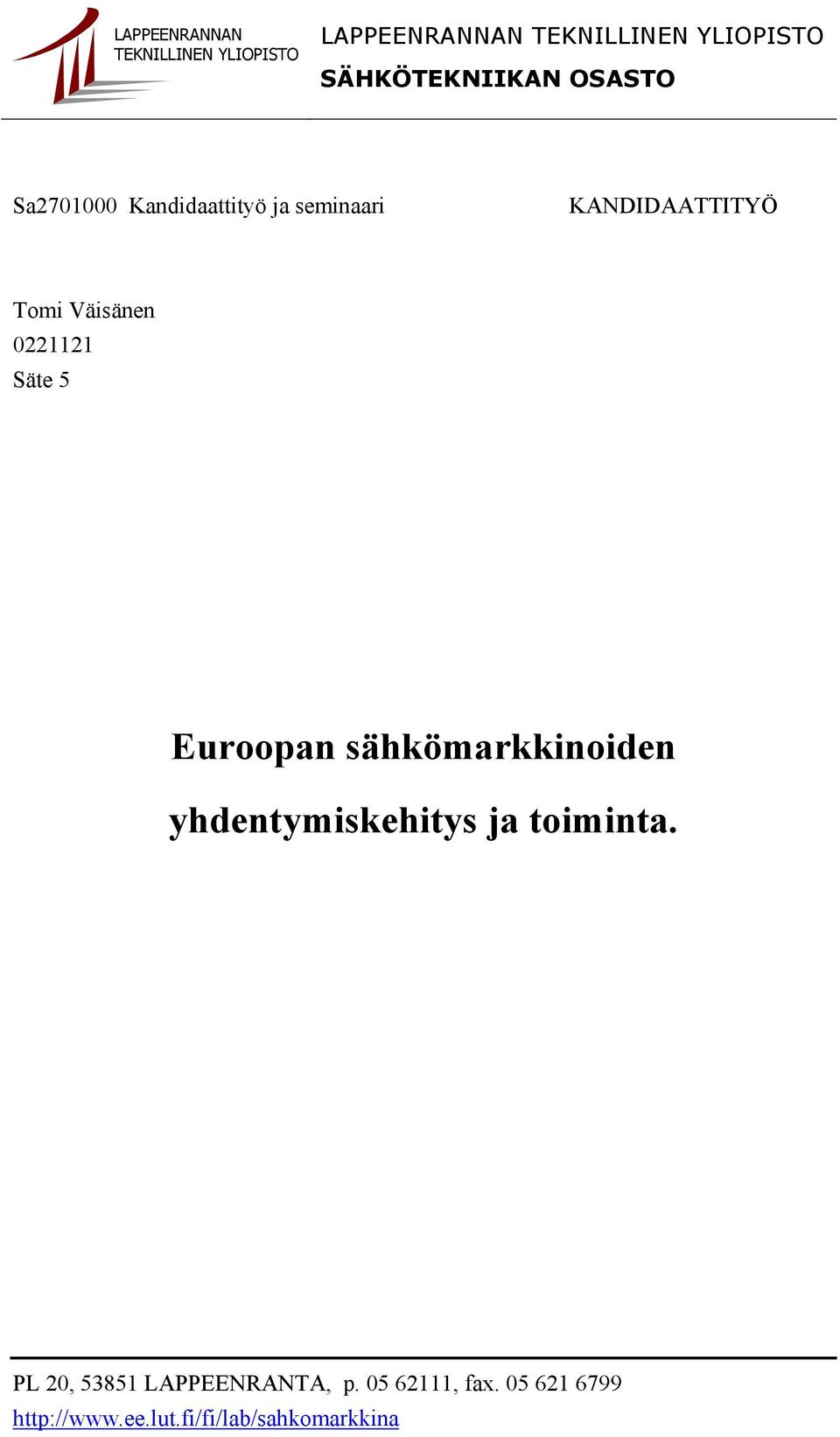 LAPPEENRANNAN TEKNILLINEN YLIOPISTO

LAPPEENRANNAN TEKNILLINEN YLIOPISTO
SÄHKÖTEKNIIKAN OSASTO

Sa2701000 Kandidaattityö ja seminaari

KANDIDAATTITYÖ

Tomi Väisänen
0221121
Säte 5

Euroopan sähkömarkkinoiden yhdentymiskehitys ja toiminta.

PL 20, 53851 LAPPEENRANTA, p. 05 62111, fax. 05 621 6799
http://www.ee.lut.fi/fi/lab/sahkomarkkina